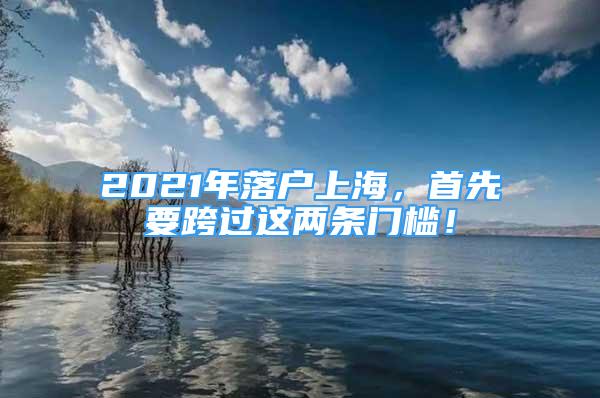 2021年落户上海，首先要跨过这两条门槛！